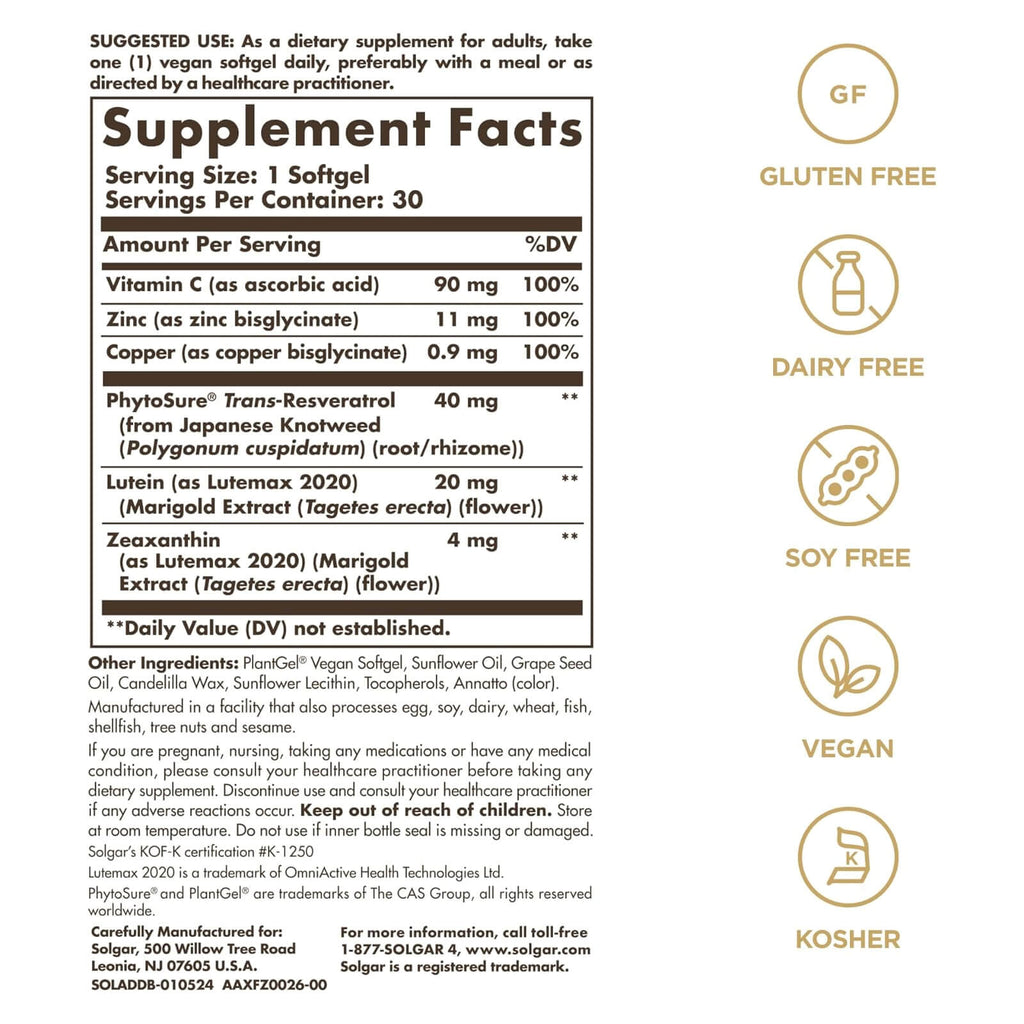 SUGGESTED USE: As a dietary supplement for adults, take one (1) vegan softgel daily, preferably with a meal or as directed by a healthcare practitioner.

Supplement Facts
Serving Size: 1 Softgel
Servings Per Container: 30

| Amount Per Serving | | %DV |
|---|---|---|
| Vitamin C (as ascorbic acid) | 90 mg | 100% |
| Zinc (as zinc bisglycinate) | 11 mg | 100% |
| Copper (as copper bisglycinate) | 0.9 mg | 100% |
| PhytoSure® Trans-Resveratrol (from Japanese Knotweed (Polygonum cuspidatum) (root/rhizome)) | 40 mg | ** |
| Lutein (as Lutemax 2020) (Marigold Extract (Tagetes erecta) (flower)) | 20 mg | ** |
| Zeaxanthin (as Lutemax 2020) (Marigold Extract (Tagetes erecta) (flower)) | 4 mg | ** |

**Daily Value (DV) not established.

Other Ingredients: PlantGel® Vegan Softgel, Sunflower Oil, Grape Seed Oil, Candelilla Wax, Sunflower Lecithin, Tocopherols, Annatto (color).

Manufactured in a facility that also processes egg, soy, dairy, wheat, fish, shellfish, tree nuts and sesame.

If you are pregnant, nursing, taking any medications or have any medical condition, please consult your healthcare practitioner before taking any dietary supplement. Discontinue use and consult your healthcare practitioner if any adverse reactions occur. Keep out of reach of children. Store at room temperature. Do not use if inner bottle seal is missing or damaged.

Solgar's KOF-K certification #K-1250

Lutemax 2020 is a trademark of OmniActive Health Technologies Ltd.

PhytoSure® and PlantGel® are trademarks of The CAS Group, all rights reserved worldwide.

Carefully Manufactured for:
Solgar, 500 Willow Tree Road
Leonia, NJ 07605 U.S.A.
SOLADDB-010524 AAXFZ0026-00

For more information, call toll-free
1-877-SOLGAR 4, www.solgar.com
Solgar is a registered trademark.

GF
GLUTEN FREE

DAIRY FREE

SOY FREE

VEGAN

K
KOSHER